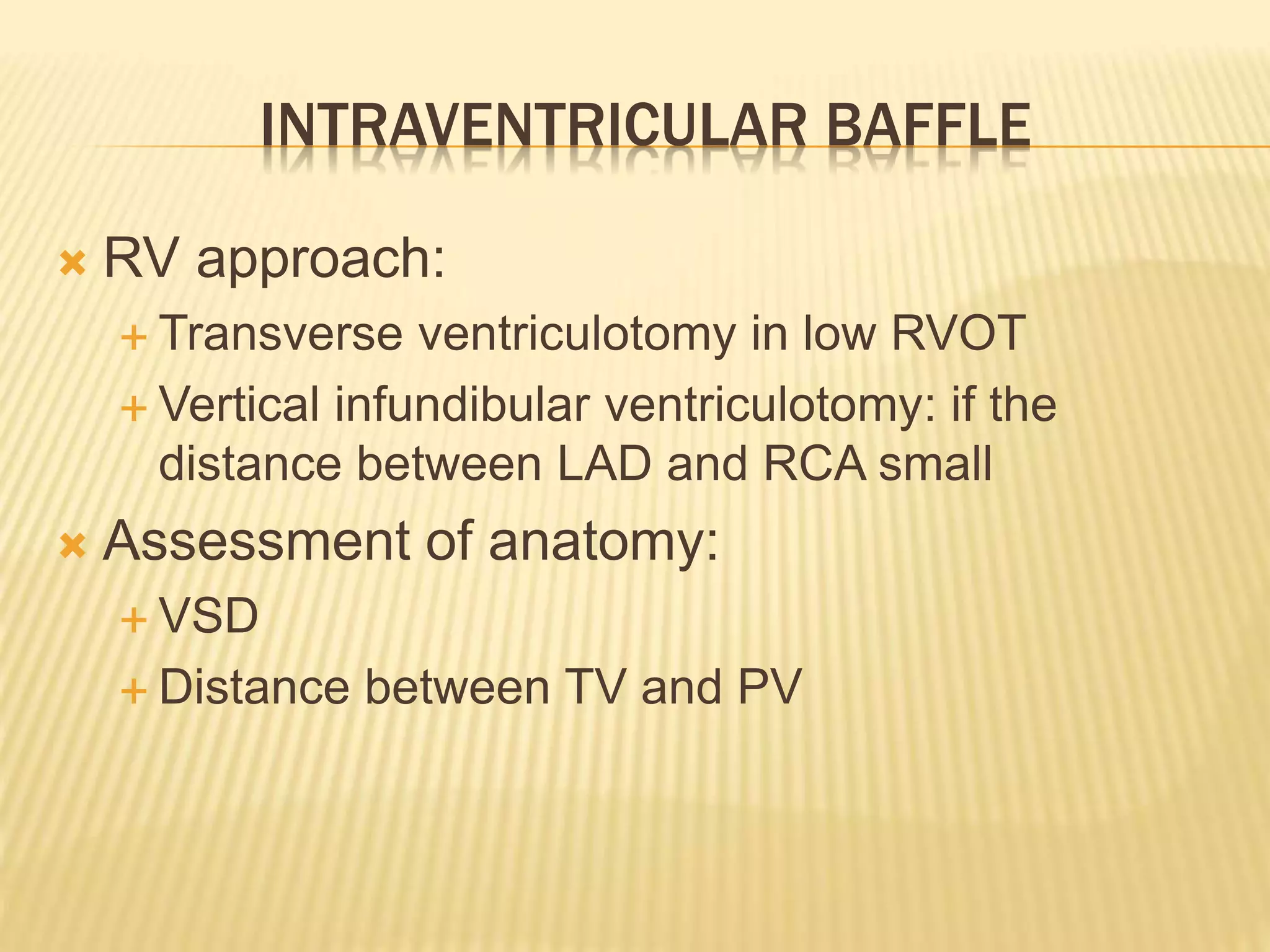 INTRAVENTRICULAR BAFFLE

RV approach:

Transverse ventriculotomy in low RVOT

Vertical infundibular ventriculotomy: if the distance between LAD and RCA small

Assessment of anatomy:

VSD

Distance between TV and PV